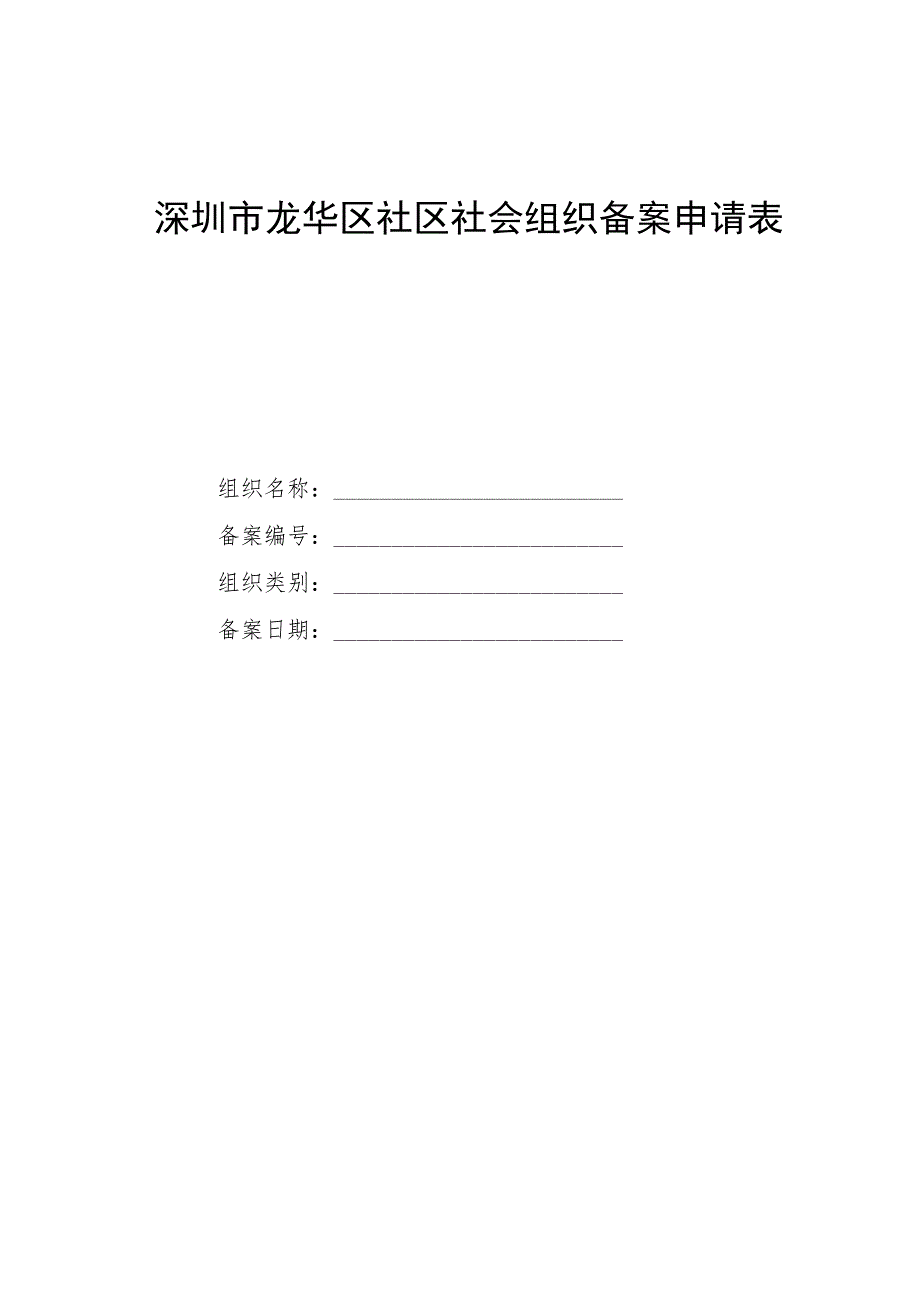 深圳市龙华区社区社会组织备案申请表

组织名称：______________________

备案编号：______________________

组织类别：______________________

备案日期：______________________